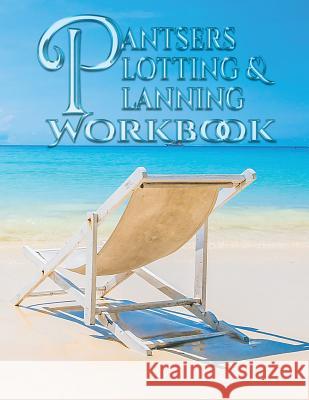 PANTSERS
PLOTTING &
PLANNING
WORKBOOK

Kraina Książek